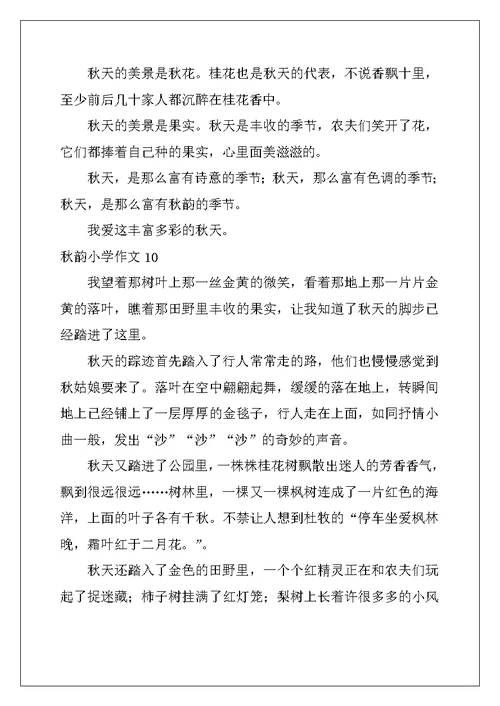 秋天的美景是秋花。桂花也是秋天的代表，不说香飘十里，至少前后几十家人都沉醉在桂花香中。

秋天的美景是果实。秋天是丰收的季节，农夫们笑开了花，它们都捧着自己种的果实，心里面美滋滋的。

秋天，是那么富有诗意的季节；秋天，那么富有色调的季节；秋天，是那么富有秋韵的季节。

我爱这丰富多彩的秋天。

秋韵小学作文 10

我望着那树叶上那一丝金黄的微笑，看着那地上那一片片金黄的落叶，瞧着那田野里丰收的果实，让我知道了秋天的脚步已经踏进了这里。

秋天的踪迹首先踏入了行人常常走的路，他们也慢慢感觉到秋姑娘要来了。落叶在空中翩翩起舞，缓缓的落在地上，转瞬间地上已经铺上了一层厚厚的金毯子，行人走在上面，如同抒情小曲一般，发出“沙”“沙”“沙”的奇妙的声音。

秋天又踏进了公园里，一株株桂花树飘散出迷人的芳香香气，飘到很远很远……树林里，一棵又一棵枫树连成了一片红色的海洋，上面的叶子各有千秋。不禁让人想到杜牧的“停车坐爱枫林晚，霜叶红于二月花。”。

秋天还踏入了金色的田野里，一个个红精灵正在和农夫们玩起了捉迷藏；柿子树挂满了红灯笼；梨树上长着许很多多的小风